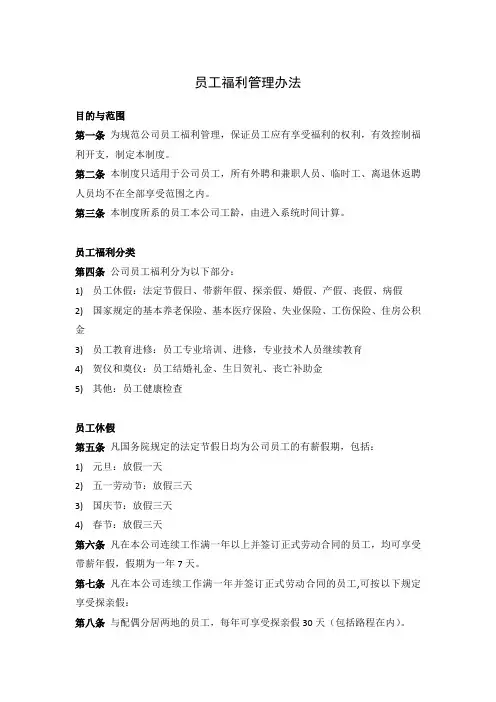 员工福利管理办法

目的与范围

第一条 为规范公司员工福利管理，保证员工应有享受福利的权利，有效控制福利开支，制定本制度。

第二条 本制度只适用于公司员工，所有外聘和兼职人员、临时工、离退休返聘人员均不在全部享受范围之内。

第三条 本制度所系的员工本公司工龄，由进入系统时间计算。

员工福利分类

第四条 公司员工福利分为以下部分：

1) 员工休假：法定节假日、带薪年假、探亲假、婚假、产假、丧假、病假

2) 国家规定的基本养老保险、基本医疗保险、失业保险、工伤保险、住房公积金

3) 员工教育进修：员工专业培训、进修，专业技术人员继续教育

4) 贺仪和奠仪：员工结婚礼金、生日贺礼、丧亡补助金

5) 其他：员工健康检查

员工休假

第五条 凡国务院规定的法定节假日均为公司员工的有薪假期，包括：

1) 元旦：放假一天

2) 五一劳动节：放假三天

3) 国庆节：放假三天

4) 春节：放假三天

第六条 凡在本公司连续工作满一年以上并签订正式劳动合同的员工，均可享受带薪年假，假期为一年 7 天。

第七条 凡在本公司连续工作满一年并签订正式劳动合同的员工,可按以下规定享受探亲假：

第八条 与配偶分居两地的员工，每年可享受探亲假 30 天（包括路程在内）。